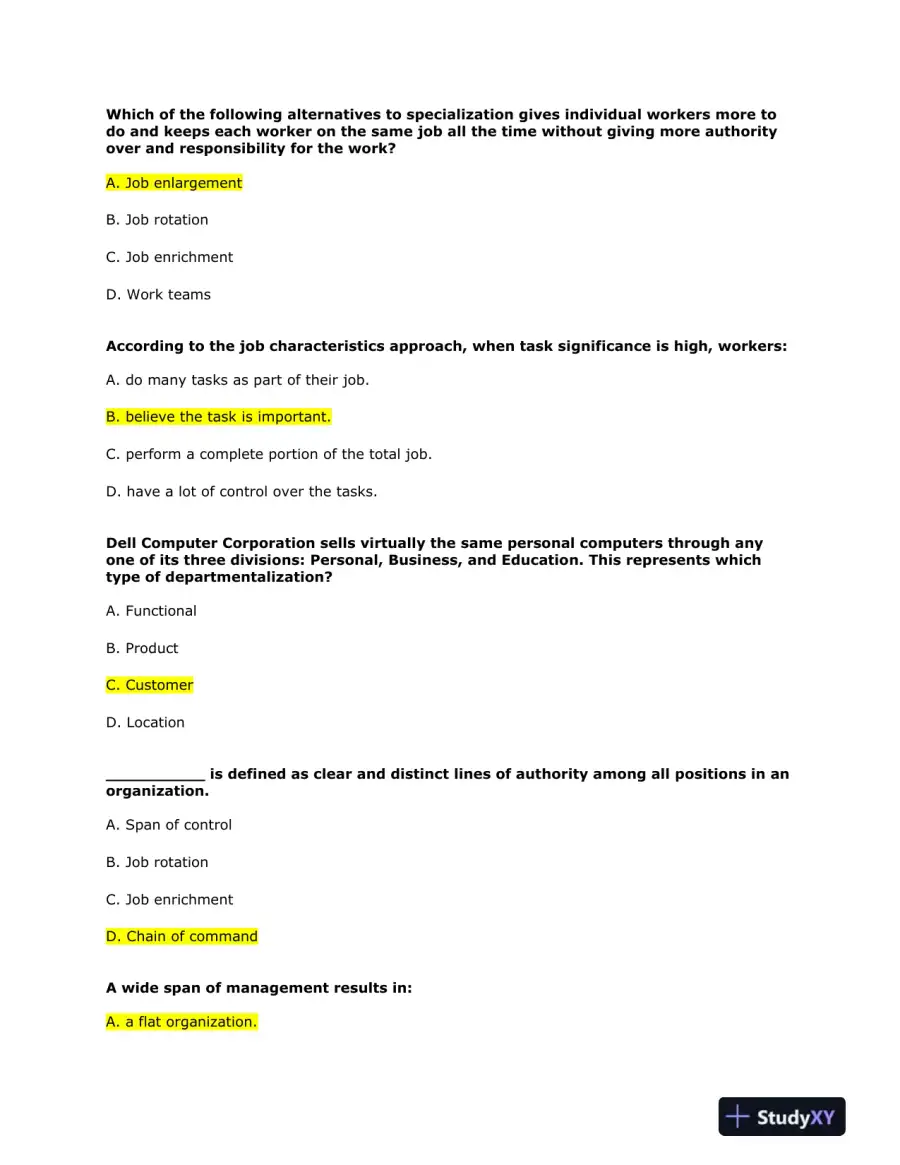 Which of the following alternatives to specialization gives individual workers more to do and keeps each worker on the same job all the time without giving more authority over and responsibility for the work?

A. Job enlargement

B. Job rotation

C. Job enrichment

D. Work teams

According to the job characteristics approach, when task significance is high, workers:

A. do many tasks as part of their job.

B. believe the task is important.

C. perform a complete portion of the total job.

D. have a lot of control over the tasks.

Dell Computer Corporation sells virtually the same personal computers through any one of its three divisions: Personal, Business, and Education. This represents which type of departmentalization?

A. Functional

B. Product

C. Customer

D. Location

____ is defined as clear and distinct lines of authority among all positions in an organization.

A. Span of control

B. Job rotation

C. Job enrichment

D. Chain of command

A wide span of management results in:

A. a flat organization.

StudyXY